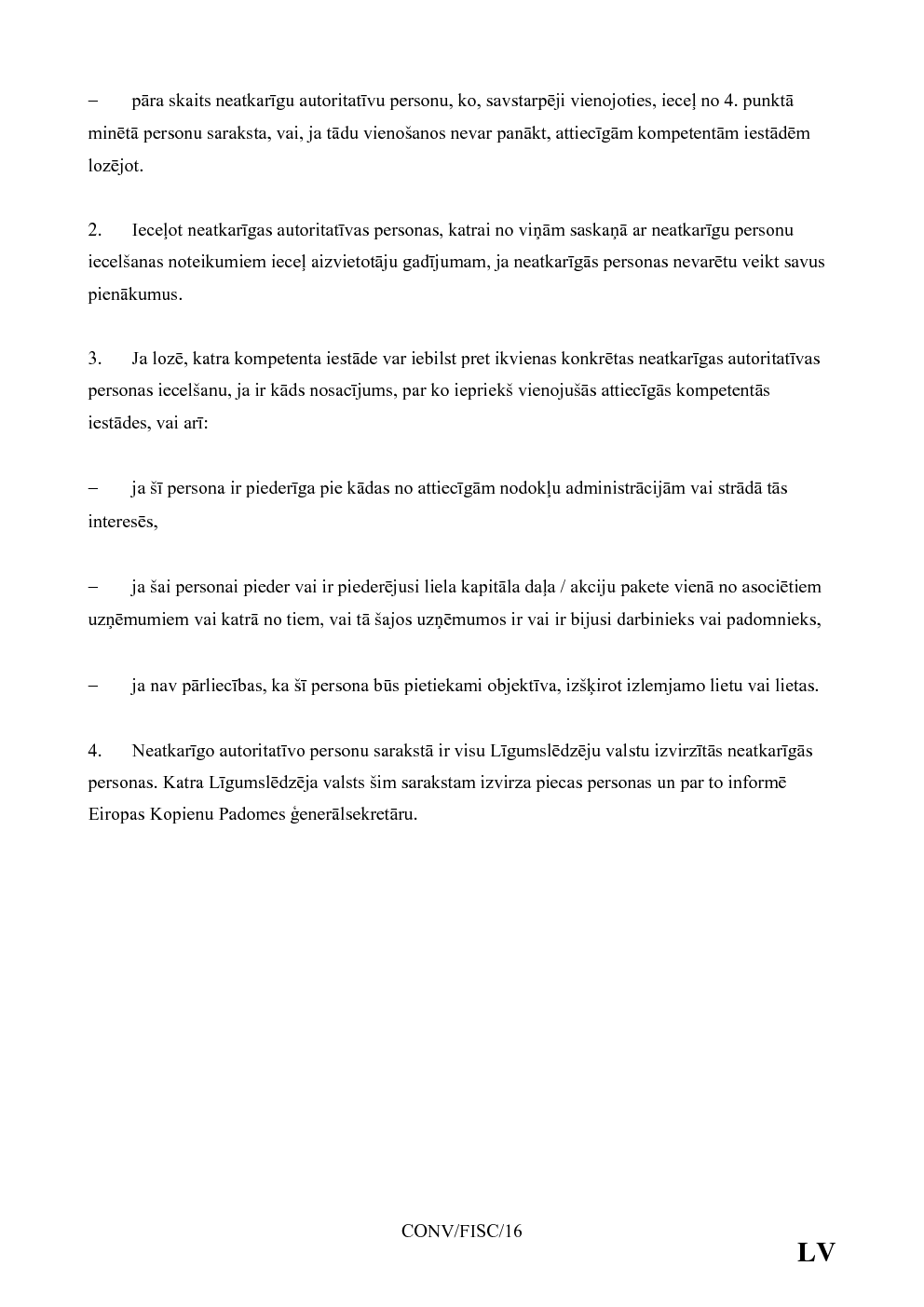 – pāra skaits neatkarīgu autoritatīvu personu, ko, savstarpēji vienojoties, ieceļ no 4. punktā minētā personu saraksta, vai, ja tādu vienošanos nevar panākt, attiecīgām kompetentām iestādēm lozējot.

2. Ieceļot neatkarīgas autoritatīvas personas, katrai no viņām saskaņā ar neatkarīgu personu iecelšanas noteikumiem ieceļ aizvietotāju gadījumam, ja neatkarīgās personas nevarētu veikt savus pienākumus.

3. Ja lozē, katra kompetenta iestāde var iebilst pret ikvienas konkrētas neatkarīgas autoritatīvas personas iecelšanu, ja ir kāds nosacījums, par ko iepriekš vienojušās attiecīgās kompetentās iestādes, vai arī:

– ja šī persona ir piederīga pie kādas no attiecīgām nodokļu administrācijām vai strādā tās interesēs,

– ja šai personai pieder vai ir piederējusi liela kapitāla daļa / akciju pakete vienā no asociētiem uzņēmumiem vai katrā no tiem, vai tā šajos uzņēmumos ir vai ir bijusi darbinieks vai padomnieks,

– ja nav pārliecības, ka šī persona būs pietiekami objektīva, izšķirot izlemjamo lietu vai lietas.

4. Neatkarīgo autoritatīvo personu sarakstā ir visu Līgumslēdzēju valstu izvirzītās neatkarīgās personas. Katra Līgumslēdzēja valsts šim sarakstam izvirza piecas personas un par to informē Eiropas Kopienu Padomes ģenerālsekretāru.

CONV/FISC/16

LV